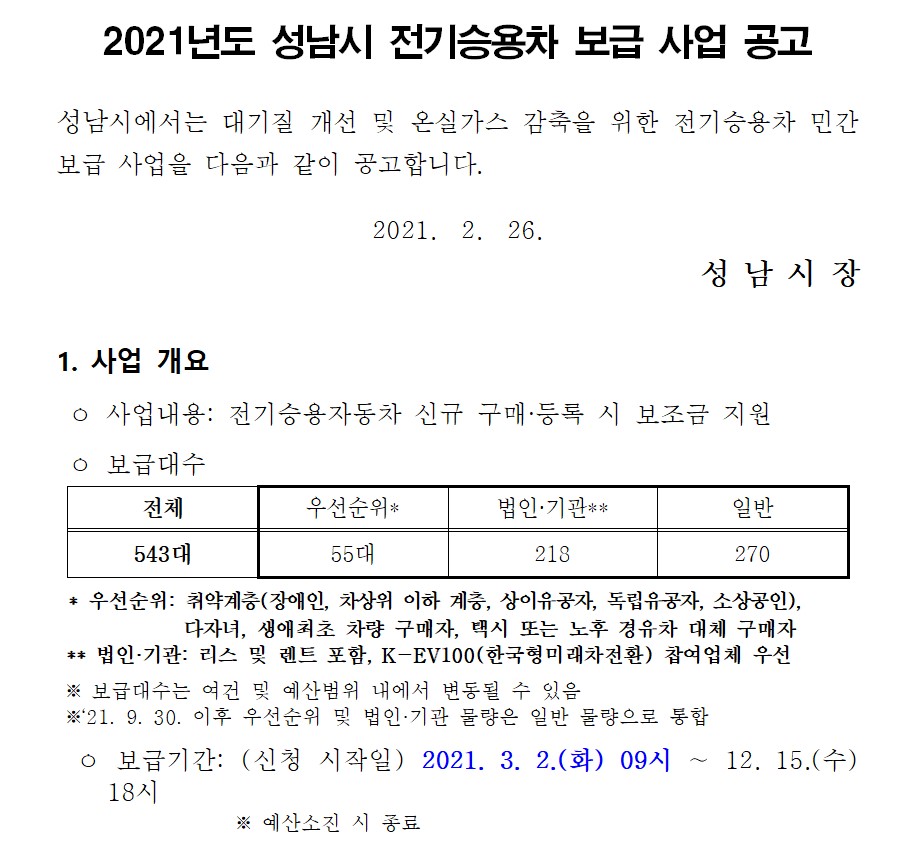 2021년도 성남시 전기승용차 보급 사업 공고

성남시에서는 대기질 개선 및 온실가스 감축을 위한 전기승용차 민간 보급 사업을 다음과 같이 공고합니다.

2021. 2. 26.

성 남 시 장

1. 사업 개요

○ 사업내용: 전기승용자동차 신규 구매·등록 시 보조금 지원

○ 보급대수

| 전체 | 우선순위* | 법인·기관** | 일반 |
|---|---|---|---|
| 543대 | 55대 | 218 | 270 |

* 우선순위: 취약계층(장애인, 차상위 이하 계층, 상이유공자, 독립유공자, 소상공인), 다자녀, 생애최초 차량 구매자, 택시 또는 노후 경유차 대체 구매자

** 법인·기관: 리스 및 렌트 포함, K-EV100(한국형미래차전환) 참여업체 우선

※ 보급대수는 여건 및 예산범위 내에서 변동될 수 있음

※'21. 9. 30. 이후 우선순위 및 법인·기관 물량은 일반 물량으로 통합

○ 보급기간: (신청 시작일) 2021. 3. 2.(화) 09시 ~ 12. 15.(수) 18시

※ 예산소진 시 종료